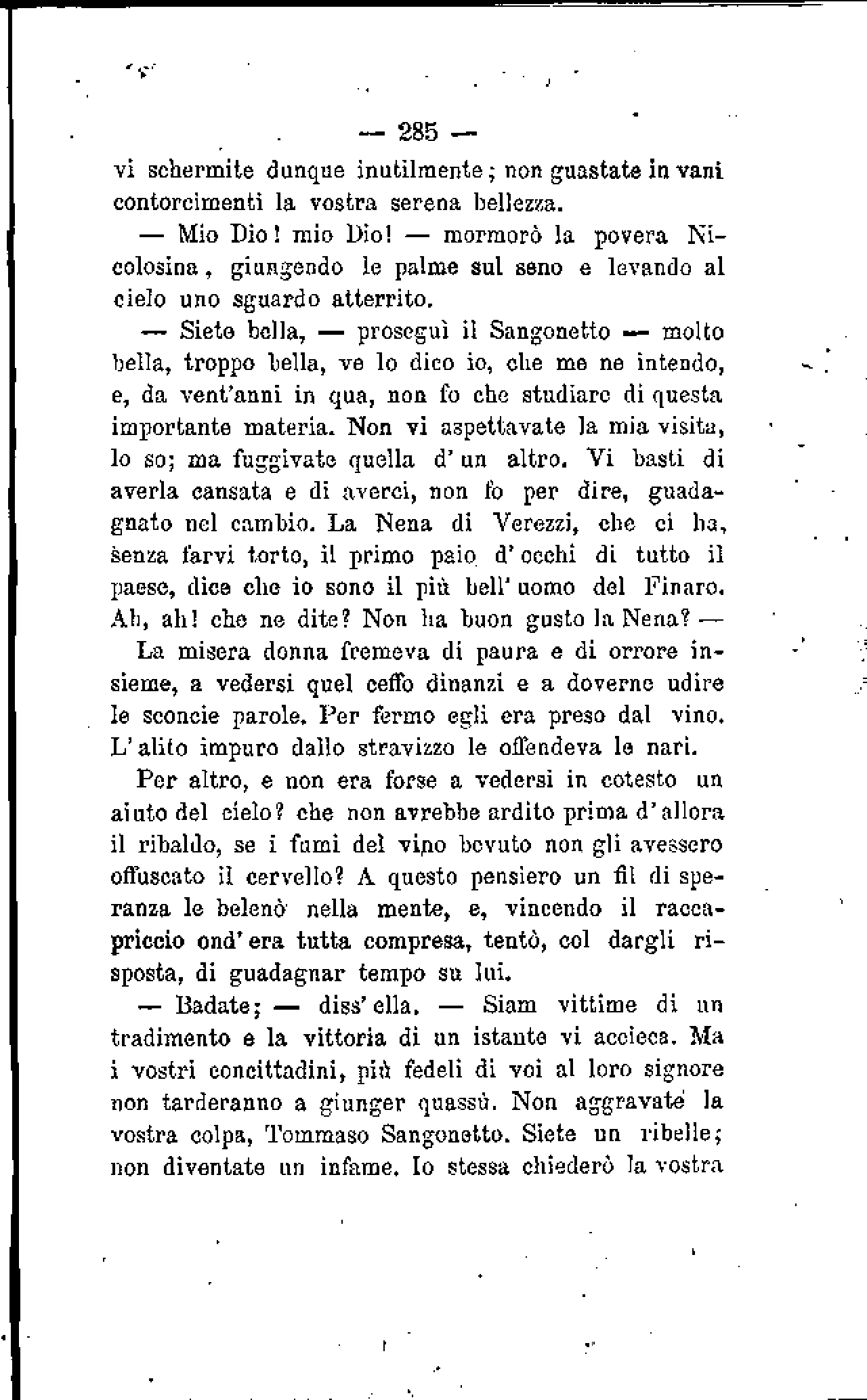 — 285 —

vi schermite dunque inutilmente; non guastate in vani contorcimenti la vostra serena bellezza.

— Mio Dio! mio Dio! — mormorò la povera Nicolosina, giungendo le palme sul seno e levando al cielo uno sguardo atterrito.

— Siete bella, — proseguì il Sangonetto — molto bella, troppo bella, ve lo dico io, che me ne intendo, e, da vent'anni in qua, non fo che studiare di questa importante materia. Non vi aspettavate la mia visita, lo so; ma fuggivate quella d'un altro. Vi basti di averla cansata e di averci, non fo per dire, guadagnato nel cambio. La Nena di Verezzi, che ci ha, senza farvi torto, il primo paio d'occhi di tutto il paese, dice che io sono il più bell'uomo del Finaro. Ah, ah! che ne dite? Non ha buon gusto la Nena? —

La misera donna fremeva di paura e di orrore insieme, a vedersi quel ceffo dinanzi e a doverne udire le sconcie parole. Per fermo egli era preso dal vino. L'alito impuro dallo stravizzo le offendeva le nari.

Per altro, e non era forse a vedersi in cotesto un aiuto del cielo? che non avrebbe ardito prima d'allora il ribaldo, se i fumi del vino bevuto non gli avessero offuscato il cervello? A questo pensiero un fil di speranza le balenò nella mente, e, vincendo il raccapriccio ond'era tutta compresa, tentò, col dargli risposta, di guadagnar tempo su lui.

— Badate; — diss'ella. — Siam vittime di un tradimento e la vittoria di un istante vi accieca. Ma i vostri concittadini, più fedeli di voi al loro signore non tarderanno a giunger quassù. Non aggravate la vostra colpa, Tommaso Sangonetto. Siete un ribelle; non diventate un infame. Io stessa chiederò la vostra